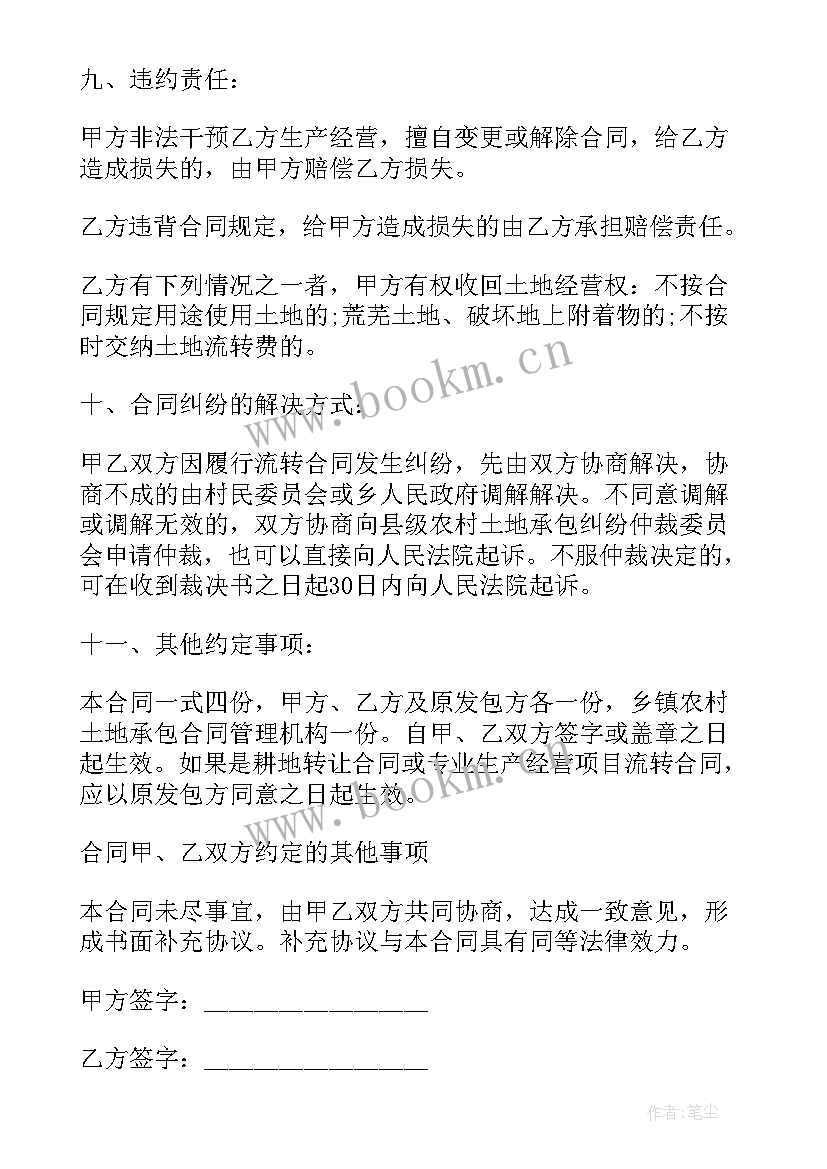 九、违约责任：

甲方非法干预乙方生产经营，擅自变更或解除合同，给乙方造成损失的，由甲方赔偿乙方损失。

乙方违背合同规定，给甲方造成损失的由乙方承担赔偿责任。

乙方有下列情况之一者，甲方有权收回土地经营权：不按合同规定用途使用土地的;荒芜土地、破坏地上附着物的;不按时交纳土地流转费的。

十、合同纠纷的解决方式：

甲乙双方因履行流转合同发生纠纷，先由双方协商解决，协商不成的由村民委员会或乡人民政府调解解决。不同意调解或调解无效的，双方协商向县级农村土地承包纠纷仲裁委员会申请仲裁，也可以直接向人民法院起诉。不服仲裁决定的，可在收到裁决书之日起30日内向人民法院起诉。

十一、其他约定事项：

本合同一式四份，甲方、乙方及原发包方各一份，乡镇农村土地承包合同管理机构一份。自甲、乙双方签字或盖章之日起生效。如果是耕地转让合同或专业生产经营项目流转合同，应以原发包方同意之日起生效。

合同甲、乙双方约定的其他事项

本合同未尽事宜，由甲乙双方共同协商，达成一致意见，形成书面补充协议。补充协议与本合同具有同等法律效力。

甲方签字：________________

乙方签字：________________

www.bookm.cn

www.bookm.cn

作者:笔尘